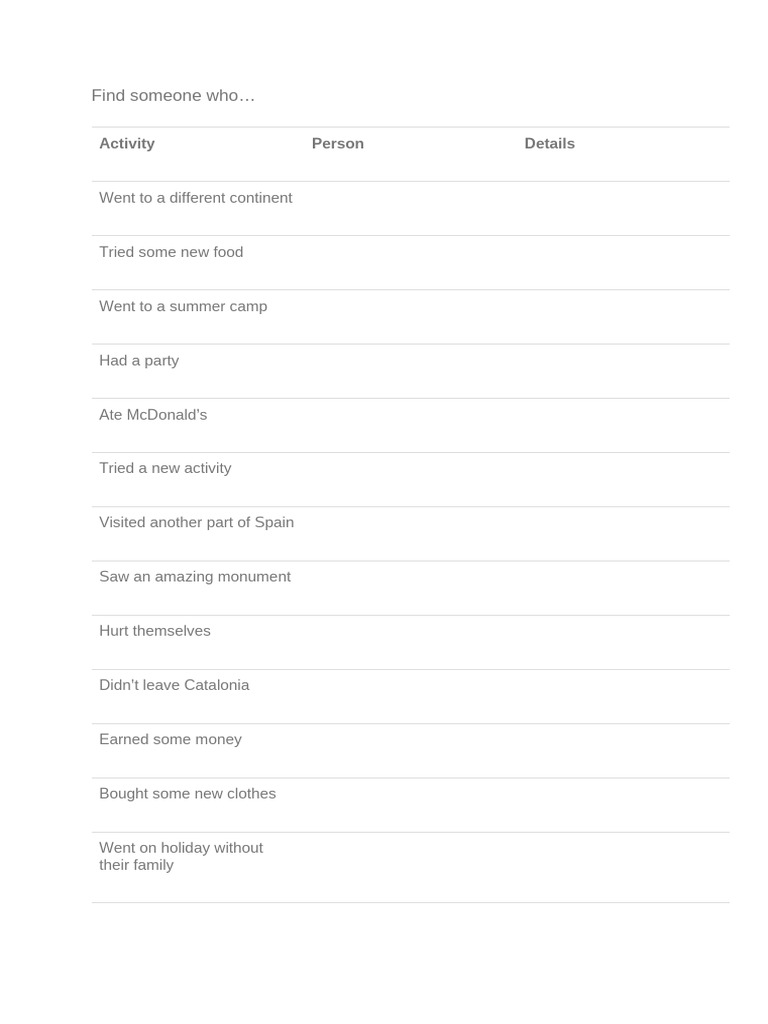 Find someone who…

| Activity | Person | Details |
|---|---|---|
| Went to a different continent | | |
| Tried some new food | | |
| Went to a summer camp | | |
| Had a party | | |
| Ate McDonald's | | |
| Tried a new activity | | |
| Visited another part of Spain | | |
| Saw an amazing monument | | |
| Hurt themselves | | |
| Didn't leave Catalonia | | |
| Earned some money | | |
| Bought some new clothes | | |
| Went on holiday without their family | | |